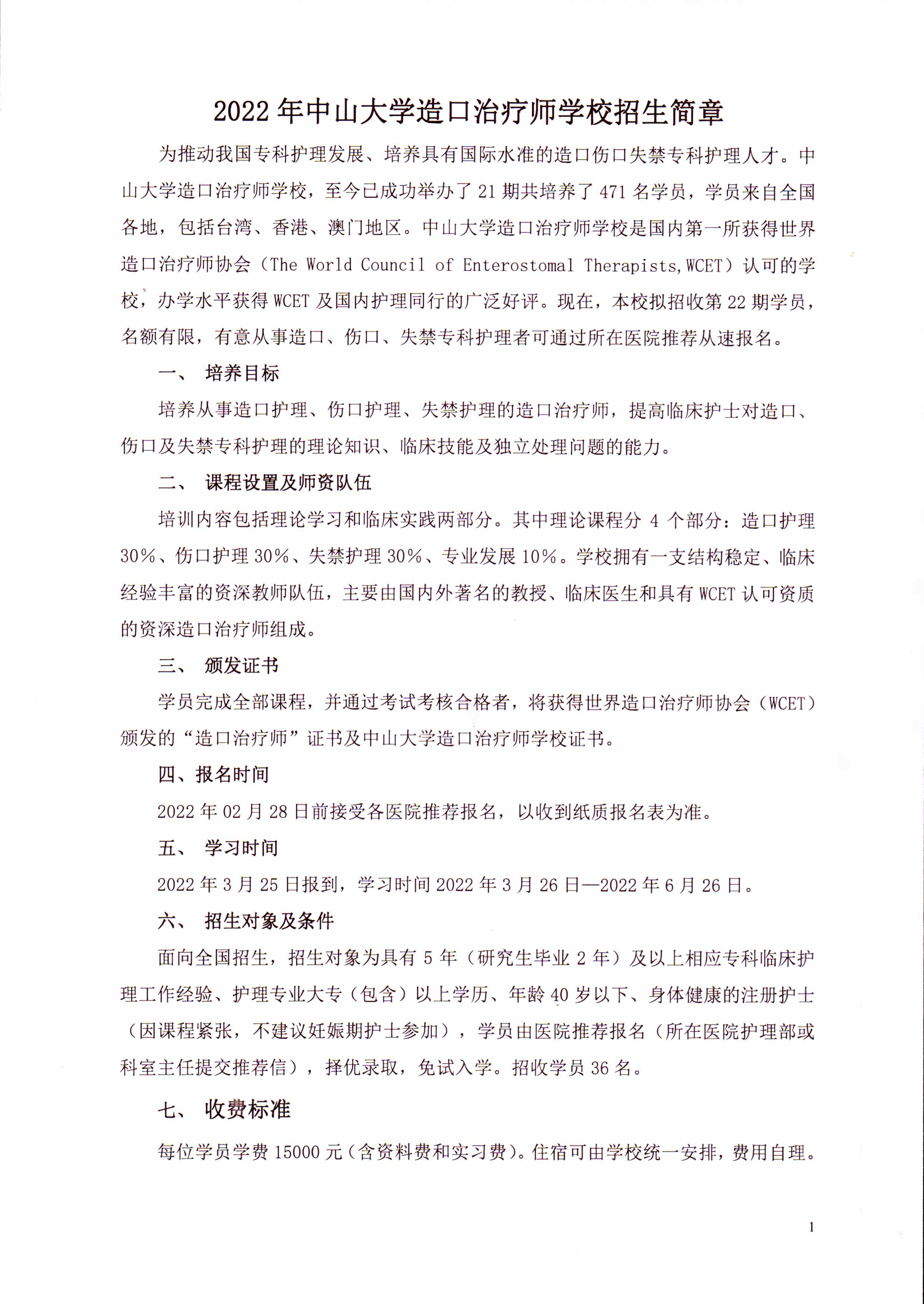 2022 年中山大学造口治疗师学校招生简章

为推动我国专科护理发展、培养具有国际水准的造口伤口失禁专科护理人才。中山大学造口治疗师学校，至今已成功举办了 21 期共培养了 471 名学员，学员来自全国各地，包括台湾、香港、澳门地区。中山大学造口治疗师学校是国内第一所获得世界造口治疗师协会（The World Council of Enterostomal Therapists,WCET）认可的学校，办学水平获得 WCET 及国内护理同行的广泛好评。现在，本校拟招收第 22 期学员，名额有限，有意从事造口、伤口、失禁专科护理者可通过所在医院推荐从速报名。

一、 培养目标

培养从事造口护理、伤口护理、失禁护理的造口治疗师，提高临床护士对造口、伤口及失禁专科护理的理论知识、临床技能及独立处理问题的能力。

二、 课程设置及师资队伍

培训内容包括理论学习和临床实践两部分。其中理论课程分 4 个部分：造口护理 30%、伤口护理 30%、失禁护理 30%、专业发展 10%。学校拥有一支结构稳定、临床经验丰富的资深教师队伍，主要由国内外著名的教授、临床医生和具有 WCET 认可资质的资深造口治疗师组成。

三、 颁发证书

学员完成全部课程，并通过考试考核合格者，将获得世界造口治疗师协会（WCET）颁发的“造口治疗师”证书及中山大学造口治疗师学校证书。

四、报名时间

2022 年 02 月 28 日前接受各医院推荐报名，以收到纸质报名表为准。

五、 学习时间

2022 年 3 月 25 日报到，学习时间 2022 年 3 月 26 日—2022 年 6 月 26 日。

六、 招生对象及条件

面向全国招生，招生对象为具有 5 年（研究生毕业 2 年）及以上相应专科临床护理工作经验、护理专业大专（包含）以上学历、年龄 40 岁以下、身体健康的注册护士（因课程紧张，不建议妊娠期护士参加），学员由医院推荐报名（所在医院护理部或科室主任提交推荐信），择优录取，免试入学。招收学员 36 名。

七、 收费标准

每位学员学费 15000 元（含资料费和实习费）。住宿可由学校统一安排，费用自理。

1